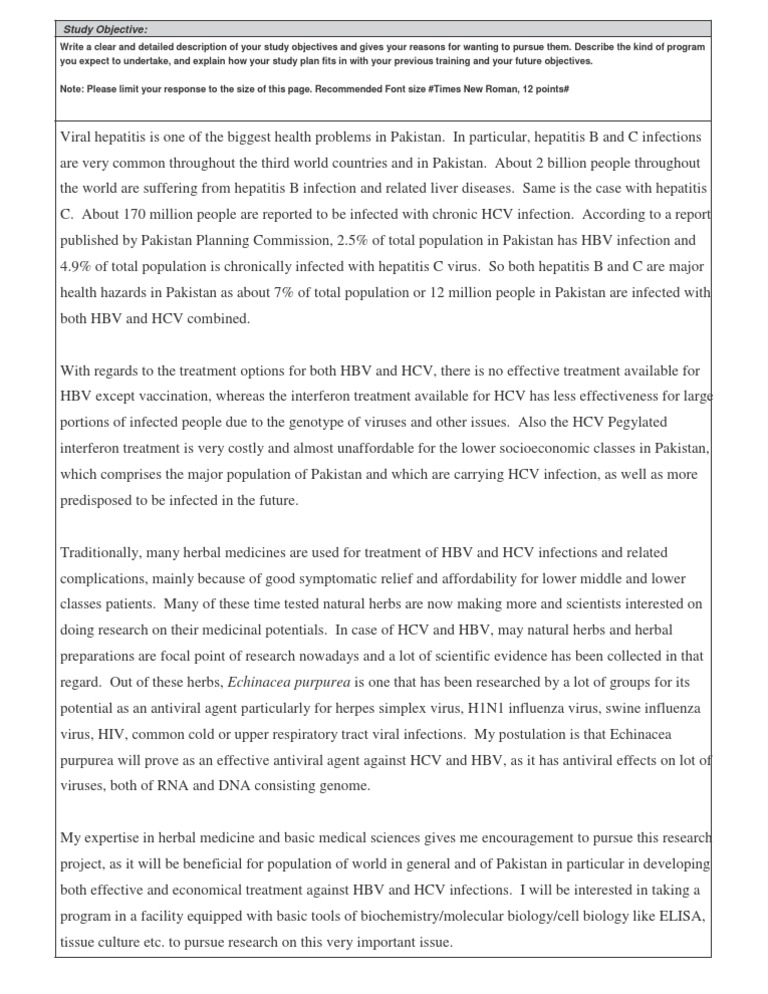 Study Objective:

Write a clear and detailed description of your study objectives and gives your reasons for wanting to pursue them. Describe the kind of program you expect to undertake, and explain how your study plan fits in with your previous training and your future objectives.

Note: Please limit your response to the size of this page. Recommended Font size #Times New Roman, 12 points#

Viral hepatitis is one of the biggest health problems in Pakistan. In particular, hepatitis B and C infections are very common throughout the third world countries and in Pakistan. About 2 billion people throughout the world are suffering from hepatitis B infection and related liver diseases. Same is the case with hepatitis C. About 170 million people are reported to be infected with chronic HCV infection. According to a report published by Pakistan Planning Commission, 2.5% of total population in Pakistan has HBV infection and 4.9% of total population is chronically infected with hepatitis C virus. So both hepatitis B and C are major health hazards in Pakistan as about 7% of total population or 12 million people in Pakistan are infected with both HBV and HCV combined.

With regards to the treatment options for both HBV and HCV, there is no effective treatment available for HBV except vaccination, whereas the interferon treatment available for HCV has less effectiveness for large portions of infected people due to the genotype of viruses and other issues. Also the HCV Pegylated interferon treatment is very costly and almost unaffordable for the lower socioeconomic classes in Pakistan, which comprises the major population of Pakistan and which are carrying HCV infection, as well as more predisposed to be infected in the future.

Traditionally, many herbal medicines are used for treatment of HBV and HCV infections and related complications, mainly because of good symptomatic relief and affordability for lower middle and lower classes patients. Many of these time tested natural herbs are now making more and scientists interested on doing research on their medicinal potentials. In case of HCV and HBV, may natural herbs and herbal preparations are focal point of research nowadays and a lot of scientific evidence has been collected in that regard. Out of these herbs, Echinacea purpurea is one that has been researched by a lot of groups for its potential as an antiviral agent particularly for herpes simplex virus, H1N1 influenza virus, swine influenza virus, HIV, common cold or upper respiratory tract viral infections. My postulation is that Echinacea purpurea will prove as an effective antiviral agent against HCV and HBV, as it has antiviral effects on lot of viruses, both of RNA and DNA consisting genome.

My expertise in herbal medicine and basic medical sciences gives me encouragement to pursue this research project, as it will be beneficial for population of world in general and of Pakistan in particular in developing both effective and economical treatment against HBV and HCV infections. I will be interested in taking a program in a facility equipped with basic tools of biochemistry/molecular biology/cell biology like ELISA, tissue culture etc. to pursue research on this very important issue.